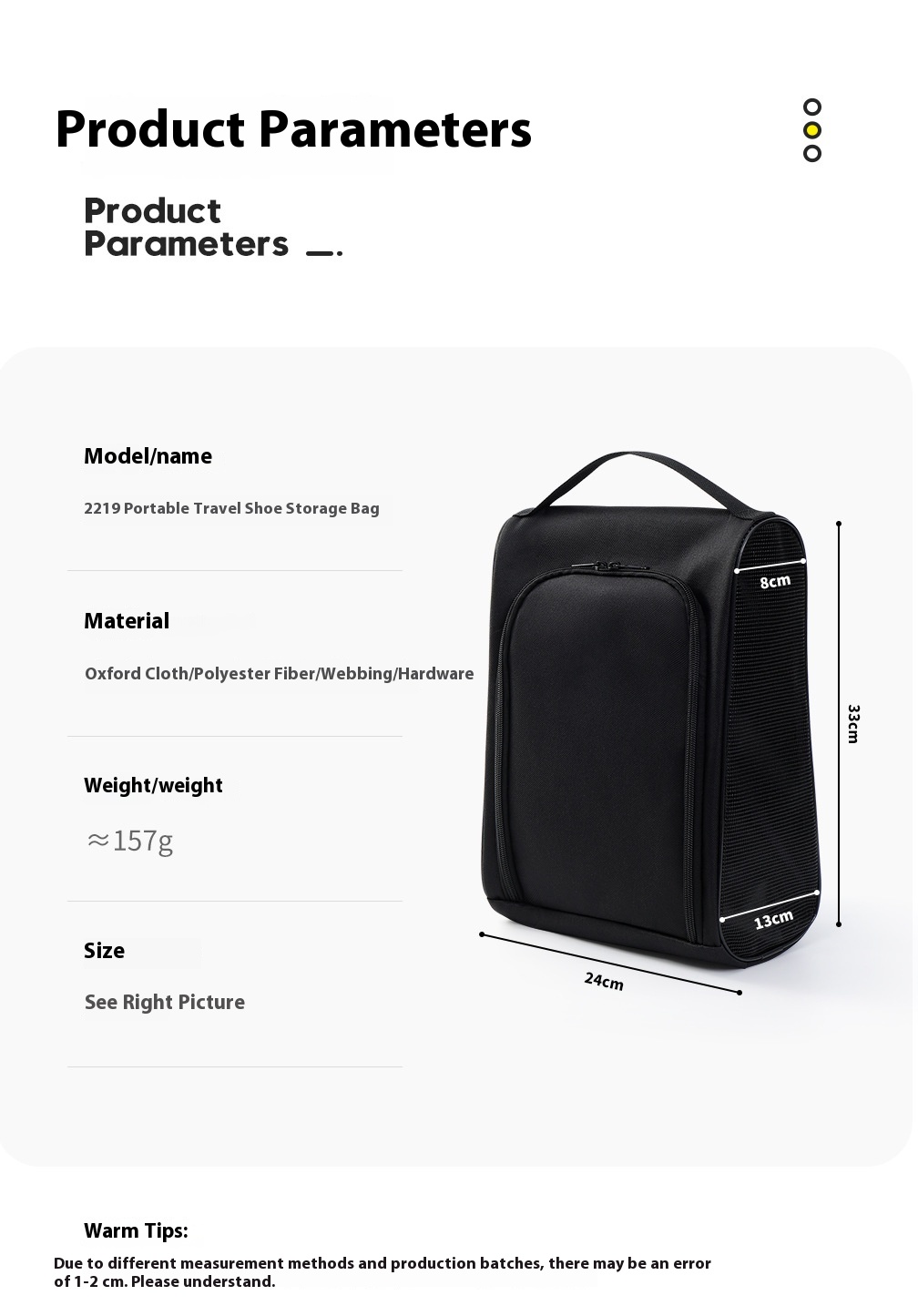 Product Parameters

Product Parameters

Model/name

2219 Portable Travel Shoe Storage Bag

Material

Oxford Cloth/Polyester Fiber/Webbing/Hardware

Weight/weight

≈157g

Size

See Right Picture

8cm

33cm

13cm

24cm

Warm Tips:

Due to different measurement methods and production batches, there may be an error of 1-2 cm. Please understand.